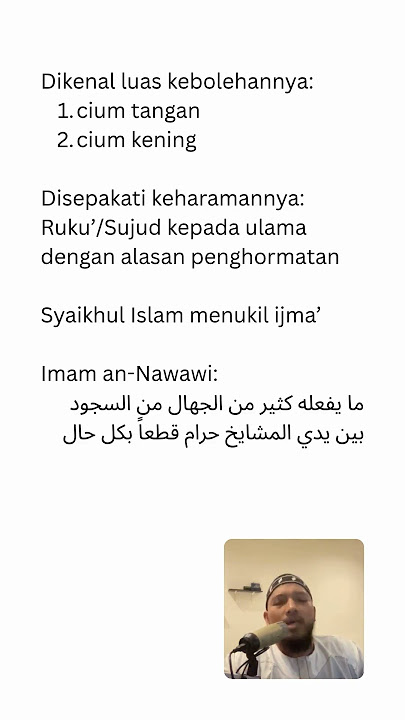 Dikenal luas kebolehannya:
1. cium tangan
2. cium kening

Disepakati keharamannya:
Ruku'/Sujud kepada ulama dengan alasan penghormatan

Syaikhul Islam menukil ijma'

Imam an-Nawawi:
ما يفعله كثير من الجهال من السجود
بين يدي المشايخ حرام قطعاً بكل حال